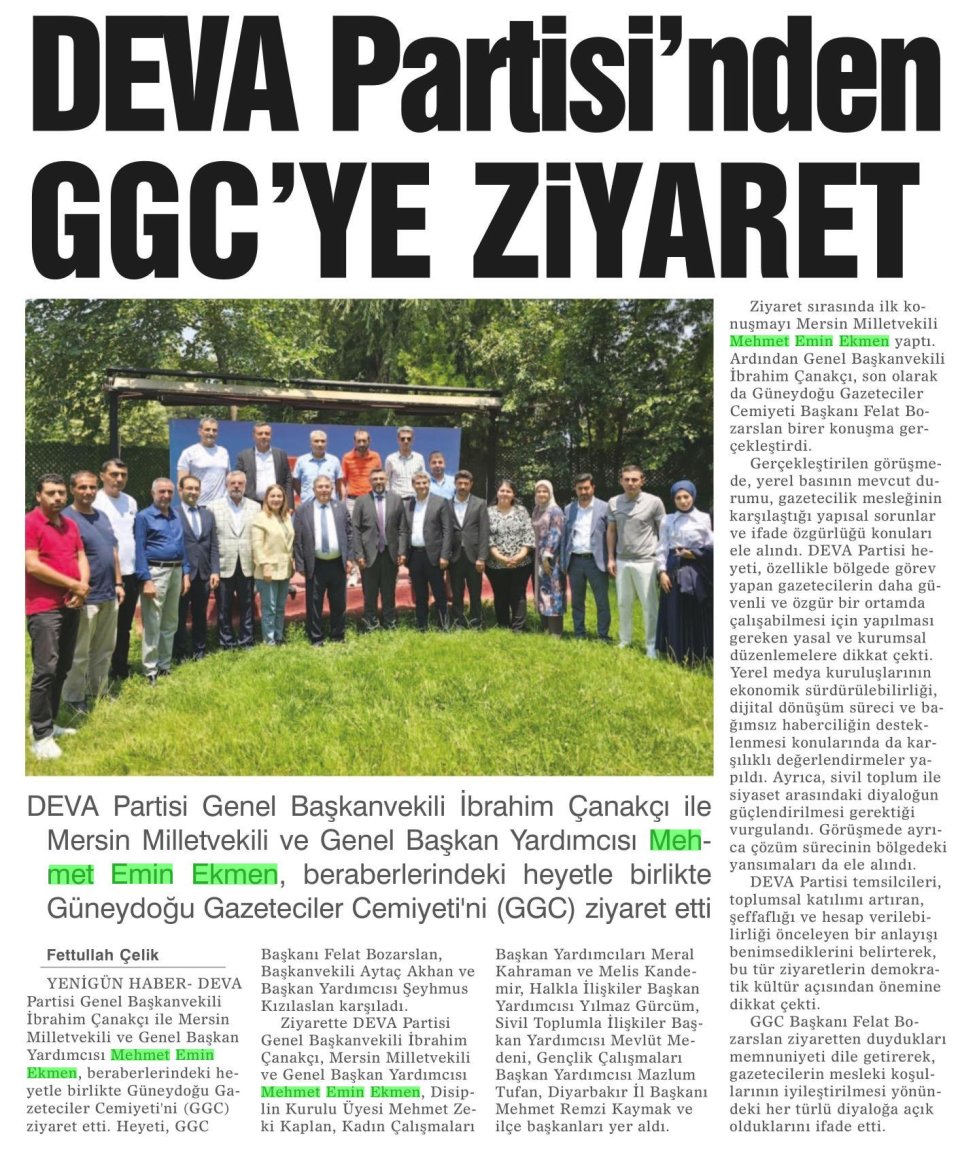 DEVA Partisi'nden GGC'YE ZİYARET

DEVA Partisi Genel Başkanvekili İbrahim Çanakçı ile Mersin Milletvekili ve Genel Başkan Yardımcısı Mehmet Emin Ekmen, beraberlerindeki heyetle birlikte Güneydoğu Gazeteciler Cemiyeti'ni (GGC) ziyaret etti

Fettullah Çelik

YENİGÜN HABER- DEVA Partisi Genel Başkanvekili İbrahim Çanakçı ile Mersin Milletvekili ve Genel Başkan Yardımcısı Mehmet Emin Ekmen, beraberlerindeki heyetle birlikte Güneydoğu Gazeteciler Cemiyeti'ni (GGC) ziyaret etti. Heyeti, GGC Başkanı Felat Bozarslan, Başkanvekili Aytaç Akhan ve Başkan Yardımcısı Şeyhmus Kızılaslan karşıladı.

Ziyarette DEVA Partisi Genel Başkanvekili İbrahim Çanakçı, Mersin Milletvekili ve Genel Başkan Yardımcısı Mehmet Emin Ekmen, Disiplin Kurulu Üyesi Mehmet Zeki Kaplan, Kadın Çalışmaları Başkan Yardımcıları Meral Kahraman ve Melis Kandemir, Halkla İlişkiler Başkan Yardımcısı Yılmaz Gürcüm, Sivil Toplumla İlişkiler Başkan Yardımcısı Mevlüt Medeni, Gençlik Çalışmaları Başkan Yardımcısı Mazlum Tufan, Diyarbakır İl Başkanı Mehmet Remzi Kaymak ve ilçe başkanları yer aldı.

Ziyaret sırasında ilk konuşmayı Mersin Milletvekili Mehmet Emin Ekmen yaptı. Ardından Genel Başkanvekili İbrahim Çanakçı, son olarak da Güneydoğu Gazeteciler Cemiyeti Başkanı Felat Bozarslan birer konuşma gerçekleştirdi.

Gerçekleştirilen görüşmede, yerel basının mevcut durumu, gazetecilik mesleğinin karşılaştığı yapısal sorunlar ve ifade özgürlüğü konuları ele alındı. DEVA Partisi heyeti, özellikle bölgede görev yapan gazetecilerin daha güvenli ve özgür bir ortamda çalışabilmesi için yapılması gereken yasal ve kurumsal düzenlemelere dikkat çekti. Yerel medya kuruluşlarının ekonomik sürdürülebilirliği, dijital dönüşüm süreci ve bağımsız haberciliğin desteklenmesi konularında da karşılıklı değerlendirmeler yapıldı. Ayrıca, sivil toplum ile siyaset arasındaki diyaloğun güçlendirilmesi gerektiği vurgulandı. Görüşmede ayrıca çözüm sürecinin bölgedeki yansımaları da ele alındı.

DEVA Partisi temsilcileri, toplumsal katılımı artıran, şeffaflığı ve hesap verilebilirliği önceleyen bir anlayışı benimsediklerini belirterek, bu tür ziyaretlerin demokratik kültür açısından önemine dikkat çekti.

GGC Başkanı Felat Bozarslan ziyaretten duydukları memnuniyeti dile getirerek, gazetecilerin mesleki koşullarının iyileştirilmesi yönündeki her türlü diyaloğa açık olduklarını ifade etti.